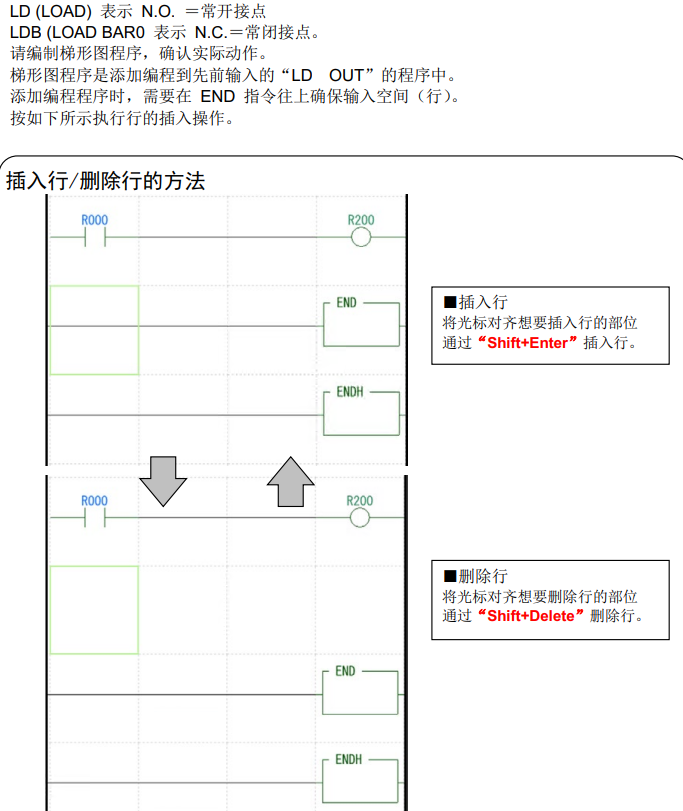 LD (LOAD) 表示 N.O. ＝常开接点
LDB (LOAD BAR0 表示 N.C.＝常闭接点。
请编制梯形图程序，确认实际动作。
梯形图程序是添加编程到先前输入的“LD OUT”的程序中。
添加编程程序时，需要在 END 指令往上确保输入空间（行）。
按如下所示执行行的插入操作。

插入行/删除行的方法

R000

R200

END

ENDH

■插入行
将光标对齐想要插入行的部位
通过“Shift+Enter”插入行。

R000

R200

END

ENDH

■删除行
将光标对齐想要删除行的部位
通过“Shift+Delete”删除行。